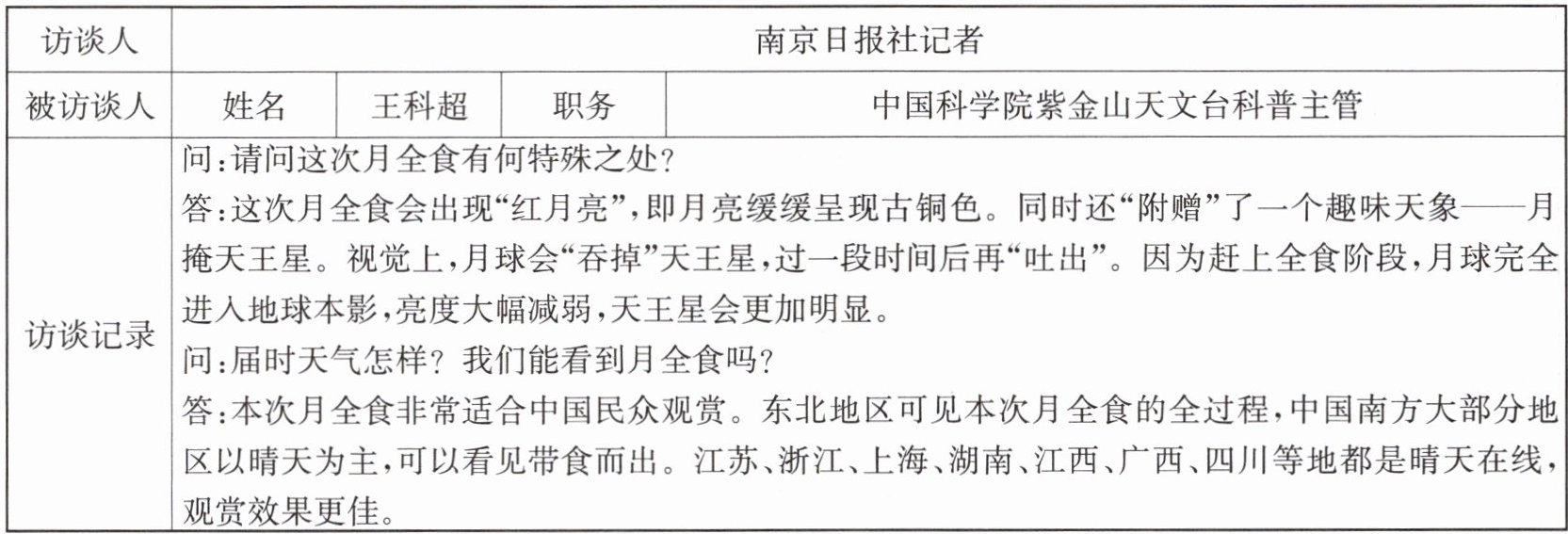 | 访谈人 | 南京日报社记者 | | | |
|---|---|---|---|---|
| 被访谈人 | 姓名 | 王科超 | 职务 | 中国科学院紫金山天文台科普主管 |
| 访谈记录 | 问:请问这次月全食有何特殊之处?<br>答:这次月全食会出现“红月亮”,即月亮缓缓呈现古铜色。同时还“附赠”了一个趣味天象——月掩天王星。视觉上,月球会“吞掉”天王星,过一段时间后再“吐出”。因为赶上全食阶段,月球完全进入地球本影,亮度大幅减弱,天王星会更加明显。<br>问:届时天气怎样?我们能看到月全食吗?<br>答:本次月全食非常适合中国民众观赏。东北地区可见本次月全食的全过程,中国南方大部分地区以晴天为主,可以看见带食而出。江苏、浙江、上海、湖南、江西、广西、四川等地都是晴天在线,观赏效果更佳。 | | | |